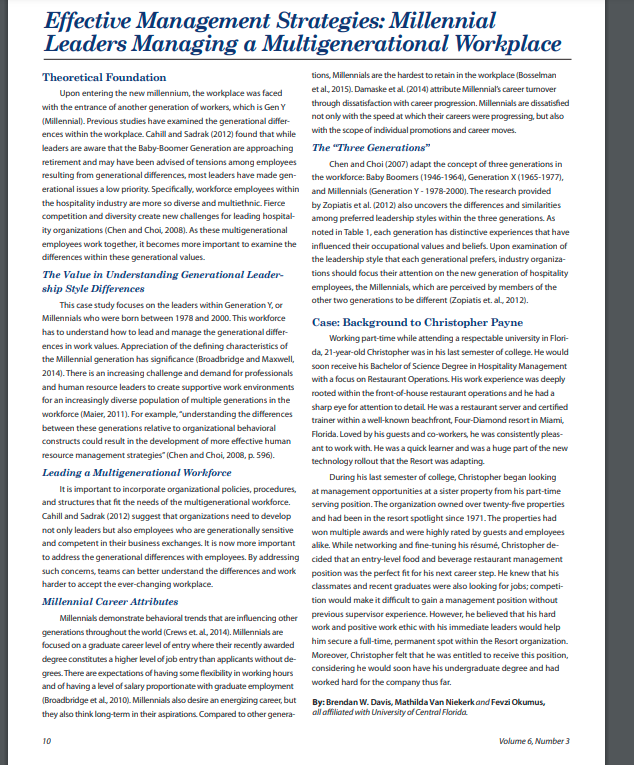 Effective Management Strategies: Millennial Leaders Managing a Multigenerational Workplace

Theoretical Foundation

Upon entering the new millennium, the workplace was faced with the entrance of another generation of workers, which is Gen Y (Millennial). Previous studies have examined the generational differences within the workplace. Cahill and Sadrak (2012) found that while leaders are aware that the Baby-Boomer Generation are approaching retirement and may have been advised of tensions among employees resulting from generational differences, most leaders have made generational issues a low priority. Specifically, workforce employees within the hospitality industry are more so diverse and multiethnic. Fierce competition and diversity create new challenges for leading hospitality organizations (Chen and Choi, 2008). As these multigenerational employees work together, it becomes more important to examine the differences within these generational values.

The Value in Understanding Generational Leadership Style Differences

This case study focuses on the leaders within Generation Y, or Millennials who were born between 1978 and 2000. This workforce has to understand how to lead and manage the generational differences in work values. Appreciation of the defining characteristics of the Millennial generation has significance (Broadbridge and Maxwell, 2014). There is an increasing challenge and demand for professionals and human resource leaders to create supportive work environments for an increasingly diverse population of multiple generations in the workforce (Maier, 2011). For example, "understanding the differences between these generations relative to organizational behavioral constructs could result in the development of more effective human resource management strategies" (Chen and Choi, 2008, p. 596).

Leading a Multigenerational Workforce

It is important to incorporate organizational policies, procedures, and structures that fit the needs of the multigenerational workforce. Cahill and Sadrak (2012) suggest that organizations need to develop not only leaders but also employees who are generationally sensitive and competent in their business exchanges. It is now more important to address the generational differences with employees. By addressing such concerns, teams can better understand the differences and work harder to accept the ever-changing workplace.

Millennial Career Attributes

Millennials demonstrate behavioral trends that are influencing other generations throughout the world (Crews et. al., 2014). Millennials are focused on a graduate career level of entry where their recently awarded degree constitutes a higher level of job entry than applicants without degrees. There are expectations of having some flexibility in working hours and of having a level of salary proportionate with graduate employment (Broadbridge et al., 2010). Millennials also desire an energizing career, but they also think long-term in their aspirations. Compared to other generations, Millennials are the hardest to retain in the workplace (Bosselman et al., 2015). Damaske et al. (2014) attribute Millennial's career turnover through dissatisfaction with career progression. Millennials are dissatisfied not only with the speed at which their careers were progressing, but also with the scope of individual promotions and career moves.

The "Three Generations"

Chen and Choi (2007) adapt the concept of three generations in the workforce: Baby Boomers (1946-1964), Generation X (1965-1977), and Millennials (Generation Y - 1978-2000). The research provided by Zopiatis et al. (2012) also uncovers the differences and similarities among preferred leadership styles within the three generations. As noted in Table 1, each generation has distinctive experiences that have influenced their occupational values and beliefs. Upon examination of the leadership style that each generational prefers, industry organizations should focus their attention on the new generation of hospitality employees, the Millennials, which are perceived by members of the other two generations to be different (Zopiatis et. al., 2012).

Case: Background to Christopher Payne

Working part-time while attending a respectable university in Florida, 21-year-old Christopher was in his last semester of college. He would soon receive his Bachelor of Science Degree in Hospitality Management with a focus on Restaurant Operations. His work experience was deeply rooted within the front-of-house restaurant operations and he had a sharp eye for attention to detail. He was a restaurant server and certified trainer within a well-known beachfront, Four-Diamond resort in Miami, Florida. Loved by his guests and co-workers, he was consistently pleasant to work with. He was a quick learner and was a huge part of the new technology rollout that the Resort was adapting.

During his last semester of college, Christopher began looking at management opportunities at a sister property from his part-time serving position. The organization owned over twenty-five properties and had been in the resort spotlight since 1971. The properties had won multiple awards and were highly rated by guests and employees alike. While networking and fine-tuning his résumé, Christopher decided that an entry-level food and beverage restaurant management position was the perfect fit for his next career step. He knew that his classmates and recent graduates were also looking for jobs; competition would make it difficult to gain a management position without previous supervisor experience. However, he believed that his hard work and positive work ethic with his immediate leaders would help him secure a full-time, permanent spot within the Resort organization. Moreover, Christopher felt that he was entitled to receive this position, considering he would soon have his undergraduate degree and had worked hard for the company thus far.

By: Brendan W. Davis, Mathilda Van Niekerk and Fevzi Okumus, all affiliated with University of Central Florida.

10

Volume 6, Number 3